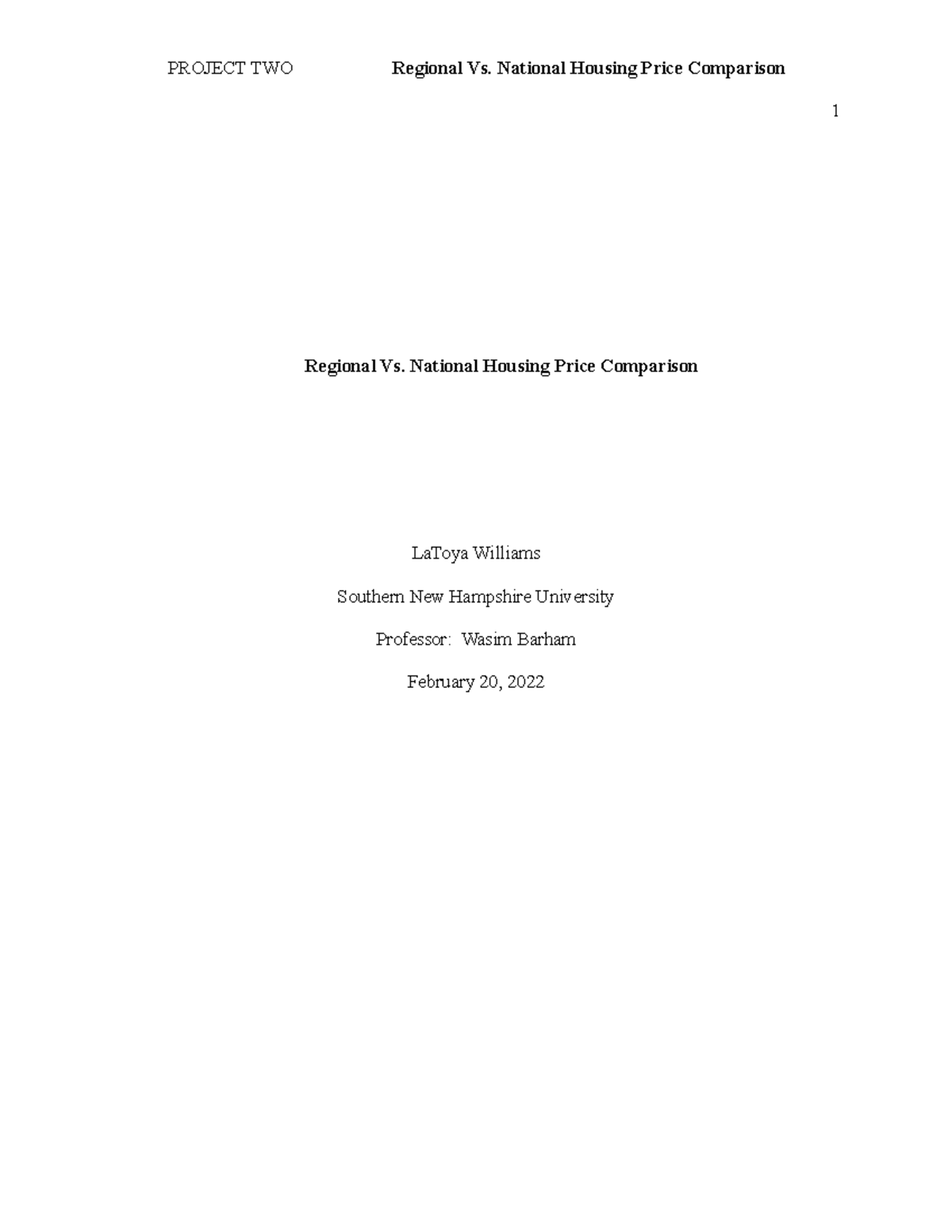 PROJECT TWO Regional Vs. National Housing Price Comparison

1

Regional Vs. National Housing Price Comparison

LaToya Williams

Southern New Hampshire University

Professor: Wasim Barham

February 20, 2022